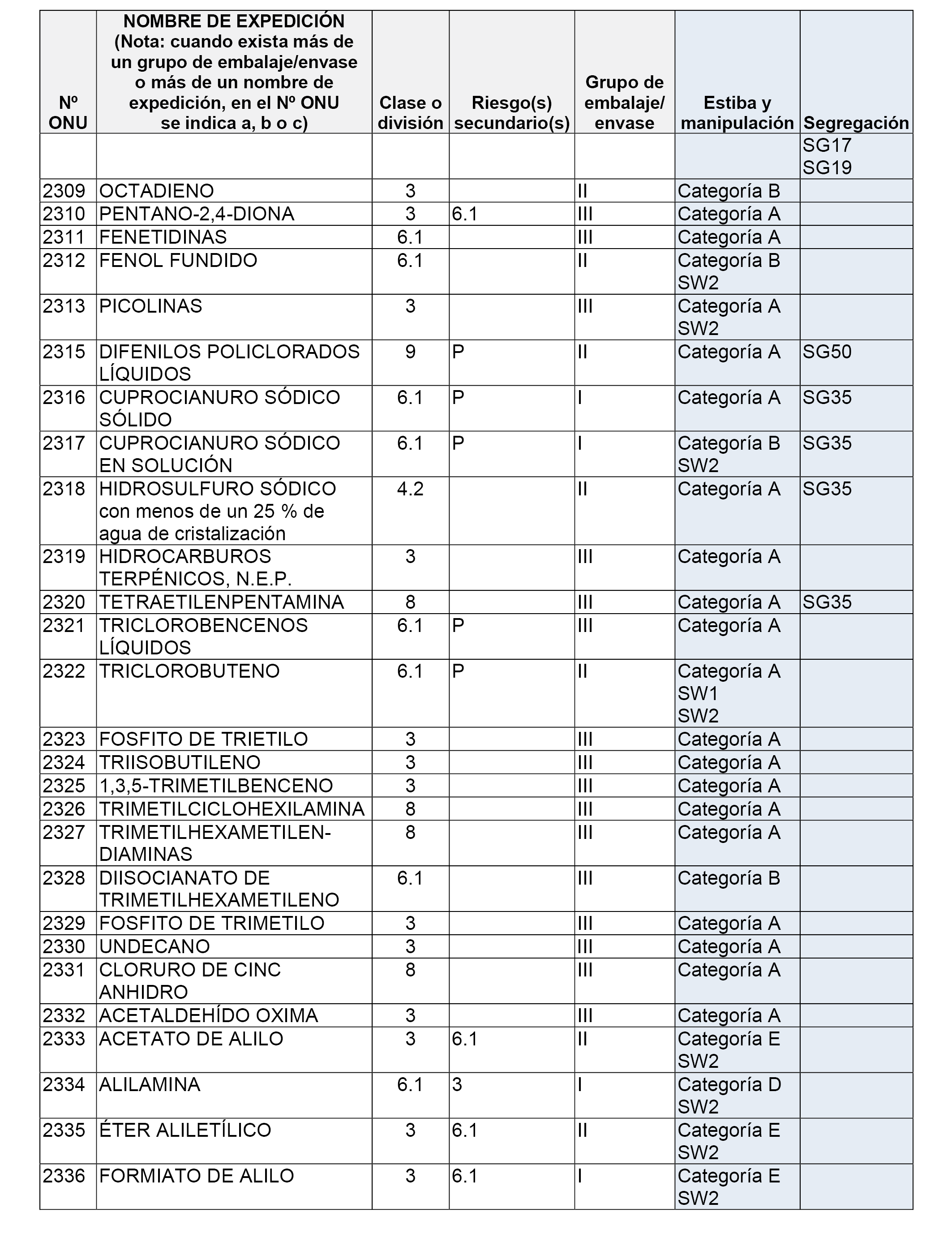 | Nº ONU | NOMBRE DE EXPEDICIÓN (Nota: cuando exista más de un grupo de embalaje/envase o más de un nombre de expedición, en el Nº ONU se indica a, b o c) | Clase o división | Riesgo(s) secundario(s) | Grupo de embalaje/ envase | Estiba y manipulación | Segregación |
|---|---|---|---|---|---|---|
| | | | | | | SG17 SG19 |
| 2309 | OCTADIENO | 3 | | II | Categoría B | |
| 2310 | PENTANO-2,4-DIONA | 3 | 6.1 | III | Categoría A | |
| 2311 | FENETIDINAS | 6.1 | | III | Categoría A | |
| 2312 | FENOL FUNDIDO | 6.1 | | II | Categoría B SW2 | |
| 2313 | PICOLINAS | 3 | | III | Categoría A SW2 | |
| 2315 | DIFENILOS POLICLORADOS LÍQUIDOS | 9 | P | II | Categoría A | SG50 |
| 2316 | CUPROCIANURO SÓDICO SÓLIDO | 6.1 | P | I | Categoría A | SG35 |
| 2317 | CUPROCIANURO SÓDICO EN SOLUCIÓN | 6.1 | P | I | Categoría B SW2 | SG35 |
| 2318 | HIDROSULFURO SÓDICO con menos de un 25 % de agua de cristalización | 4.2 | | II | Categoría A | SG35 |
| 2319 | HIDROCARBUROS TERPÉNICOS, N.E.P. | 3 | | III | Categoría A | |
| 2320 | TETRAETILENPENTAMINA | 8 | | III | Categoría A | SG35 |
| 2321 | TRICLOROBENCENOS LÍQUIDOS | 6.1 | P | III | Categoría A | |
| 2322 | TRICLOROBUTENO | 6.1 | P | II | Categoría A SW1 SW2 | |
| 2323 | FOSFITO DE TRIETILO | 3 | | III | Categoría A | |
| 2324 | TRIISOBUTILENO | 3 | | III | Categoría A | |
| 2325 | 1,3,5-TRIMETILBENCENO | 3 | | III | Categoría A | |
| 2326 | TRIMETILCICLOHEXILAMINA | 8 | | III | Categoría A | |
| 2327 | TRIMETILHEXAMETILEN-DIAMINAS | 8 | | III | Categoría A | |
| 2328 | DIISOCIANATO DE TRIMETILHEXAMETILENO | 6.1 | | III | Categoría B | |
| 2329 | FOSFITO DE TRIMETILO | 3 | | III | Categoría A | |
| 2330 | UNDECANO | 3 | | III | Categoría A | |
| 2331 | CLORURO DE CINC ANHIDRO | 8 | | III | Categoría A | |
| 2332 | ACETALDEHÍDO OXIMA | 3 | | III | Categoría A | |
| 2333 | ACETATO DE ALILO | 3 | 6.1 | II | Categoría E SW2 | |
| 2334 | ALILAMINA | 6.1 | 3 | I | Categoría D SW2 | |
| 2335 | ÉTER ALILETÍLICO | 3 | 6.1 | II | Categoría E SW2 | |
| 2336 | FORMIATO DE ALILO | 3 | 6.1 | I | Categoría E SW2 | |